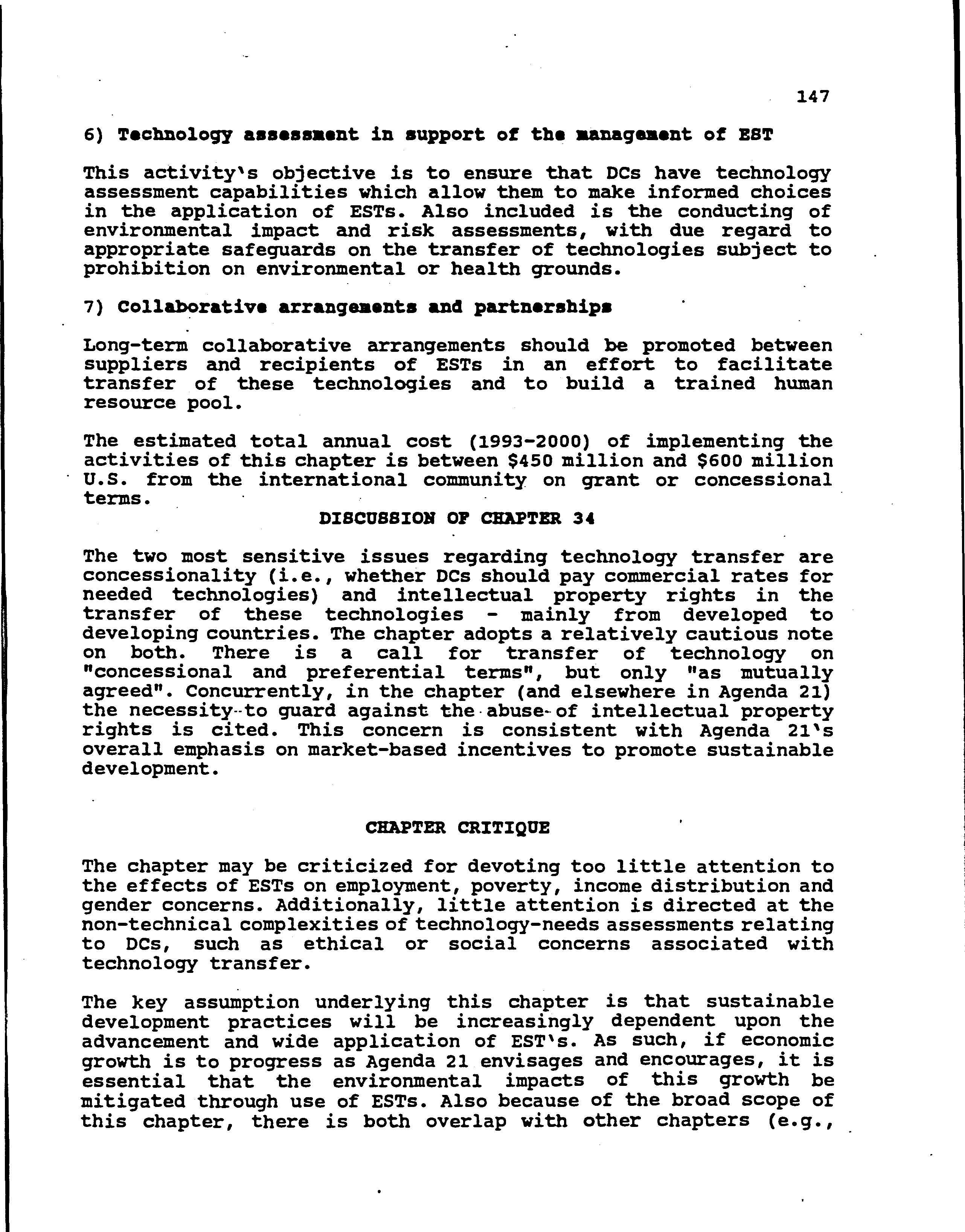 147

6) Technology assessment in support of the management of EST

This activity's objective is to ensure that DCs have technology assessment capabilities which allow them to make informed choices in the application of ESTs. Also included is the conducting of environmental impact and risk assessments, with due regard to appropriate safeguards on the transfer of technologies subject to prohibition on environmental or health grounds.

7) Collaborative arrangements and partnerships

Long-term collaborative arrangements should be promoted between suppliers and recipients of ESTs in an effort to facilitate transfer of these technologies and to build a trained human resource pool.

The estimated total annual cost (1993-2000) of implementing the activities of this chapter is between \$450 million and \$600 million U.S. from the international community on grant or concessional terms.

DISCUSSION OF CHAPTER 34

The two most sensitive issues regarding technology transfer are concessionality (i.e., whether DCs should pay commercial rates for needed technologies) and intellectual property rights in the transfer of these technologies - mainly from developed to developing countries. The chapter adopts a relatively cautious note on both. There is a call for transfer of technology on "concessional and preferential terms", but only "as mutually agreed". Concurrently, in the chapter (and elsewhere in Agenda 21) the necessity to guard against the abuse of intellectual property rights is cited. This concern is consistent with Agenda 21's overall emphasis on market-based incentives to promote sustainable development.

CHAPTER CRITIQUE

The chapter may be criticized for devoting too little attention to the effects of ESTs on employment, poverty, income distribution and gender concerns. Additionally, little attention is directed at the non-technical complexities of technology-needs assessments relating to DCs, such as ethical or social concerns associated with technology transfer.

The key assumption underlying this chapter is that sustainable development practices will be increasingly dependent upon the advancement and wide application of EST's. As such, if economic growth is to progress as Agenda 21 envisages and encourages, it is essential that the environmental impacts of this growth be mitigated through use of ESTs. Also because of the broad scope of this chapter, there is both overlap with other chapters (e.g.,